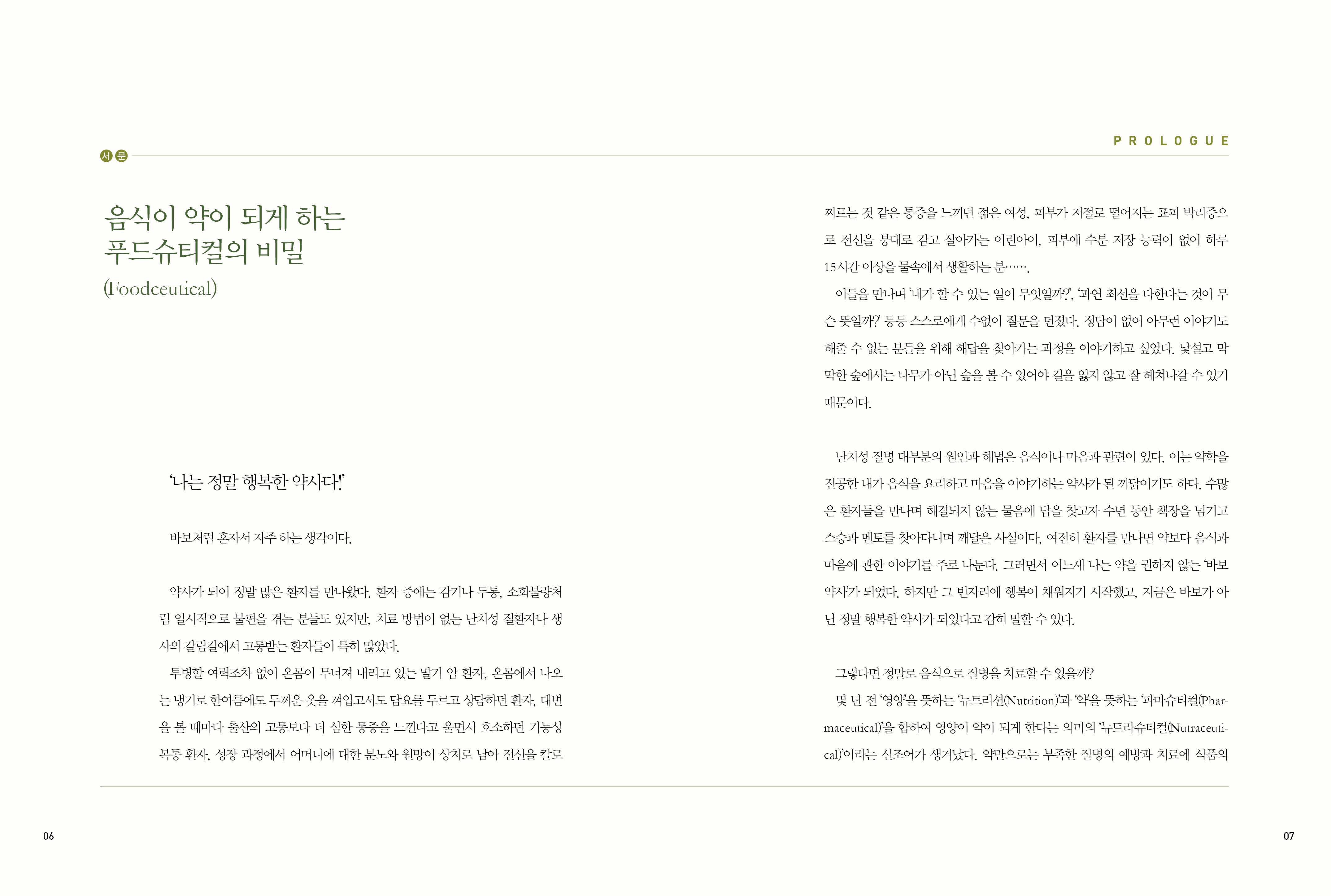 서문

PROLOGUE

음식이 약이 되게 하는
푸드슈티컬의 비밀
(Foodceutical)

'나는 정말 행복한 약사다!'

바보처럼 혼자서 자주 하는 생각이다.

약사가 되어 정말 많은 환자를 만나왔다. 환자 중에는 감기나 두통, 소화불량처럼 일시적으로 불편을 겪는 분들도 있지만, 치료 방법이 없는 난치성 질환자나 생사의 갈림길에서 고통받는 환자들이 특히 많았다.

투병할 여력조차 없이 온몸이 무너져 내리고 있는 말기 암 환자, 온몸에서 나오는 냉기로 한여름에도 두꺼운 옷을 껴입고서도 담요를 두르고 상담하던 환자, 대변을 볼 때마다 출산의 고통보다 더 심한 통증을 느낀다고 울면서 호소하던 기능성 복통 환자, 성장 과정에서 어머니에 대한 분노와 원망이 상처로 남아 전신을 칼로 찌르는 것 같은 통증을 느끼던 젊은 여성, 피부가 저절로 떨어지는 표피 박리증으로 전신을 붕대로 감고 살아가는 어린아이, 피부에 수분 저장 능력이 없어 하루 15시간 이상을 물속에서 생활하는 분…….

이들을 만나며 '내가 할 수 있는 일이 무엇일까?', '과연 최선을 다한다는 것이 무슨 뜻일까?' 등등 스스로에게 수없이 질문을 던졌다. 정답이 없어 아무런 이야기도 해줄 수 없는 분들을 위해 해답을 찾아가는 과정을 이야기하고 싶었다. 낯설고 막막한 숲에서는 나무가 아닌 숲을 볼 수 있어야 길을 잃지 않고 잘 헤쳐나갈 수 있기 때문이다.

난치성 질병 대부분의 원인과 해법은 음식이나 마음과 관련이 있다. 이는 약학을 전공한 내가 음식을 요리하고 마음을 이야기하는 약사가 된 까닭이기도 하다. 수많은 환자들을 만나며 해결되지 않는 물음에 답을 찾고자 수년 동안 책장을 넘기고 스승과 멘토를 찾아다니며 깨달은 사실이다. 여전히 환자를 만나면 약보다 음식과 마음에 관한 이야기를 주로 나눈다. 그러면서 어느새 나는 약을 권하지 않는 '바보 약사'가 되었다. 하지만 그 빈자리에 행복이 채워지기 시작했고, 지금은 바보가 아닌 정말 행복한 약사가 되었다고 감히 말할 수 있다.

그렇다면 정말로 음식으로 질병을 치료할 수 있을까?

몇 년 전 '영양'을 뜻하는 '뉴트리션(Nutrition)'과 '약'을 뜻하는 '파마슈티컬(Pharmaceutical)'을 합하여 영양이 약이 되게 한다는 의미의 '뉴트라슈티컬(Nutraceutical)'이라는 신조어가 생겨났다. 약만으로는 부족한 질병의 예방과 치료에 식품의

06

07